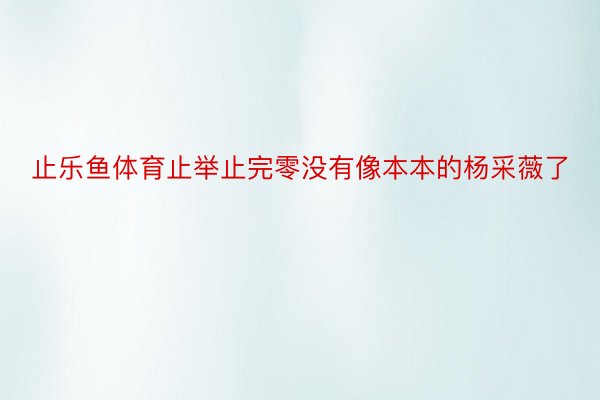 止乐鱼体育止举止完零没有像本本的杨采薇了